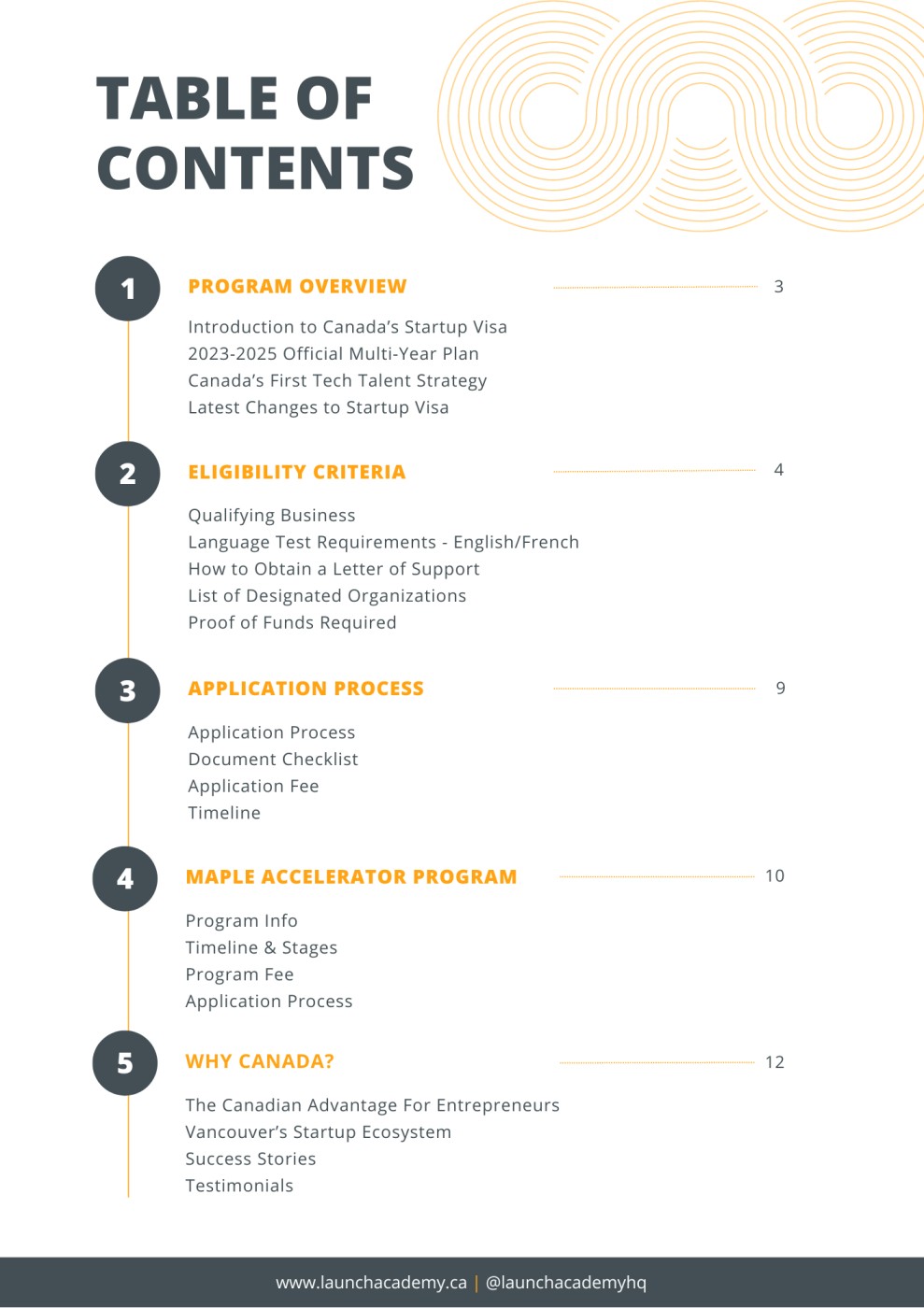 TABLE OF CONTENTS

1 PROGRAM OVERVIEW 3

Introduction to Canada's Startup Visa
2023-2025 Official Multi-Year Plan
Canada's First Tech Talent Strategy
Latest Changes to Startup Visa

2 ELIGIBILITY CRITERIA 4

Qualifying Business
Language Test Requirements - English/French
How to Obtain a Letter of Support
List of Designated Organizations
Proof of Funds Required

3 APPLICATION PROCESS 9

Application Process
Document Checklist
Application Fee
Timeline

4 MAPLE ACCELERATOR PROGRAM 10

Program Info
Timeline & Stages
Program Fee
Application Process

5 WHY CANADA? 12

The Canadian Advantage For Entrepreneurs
Vancouver's Startup Ecosystem
Success Stories
Testimonials

www.launchacademy.ca | @launchacademyhq